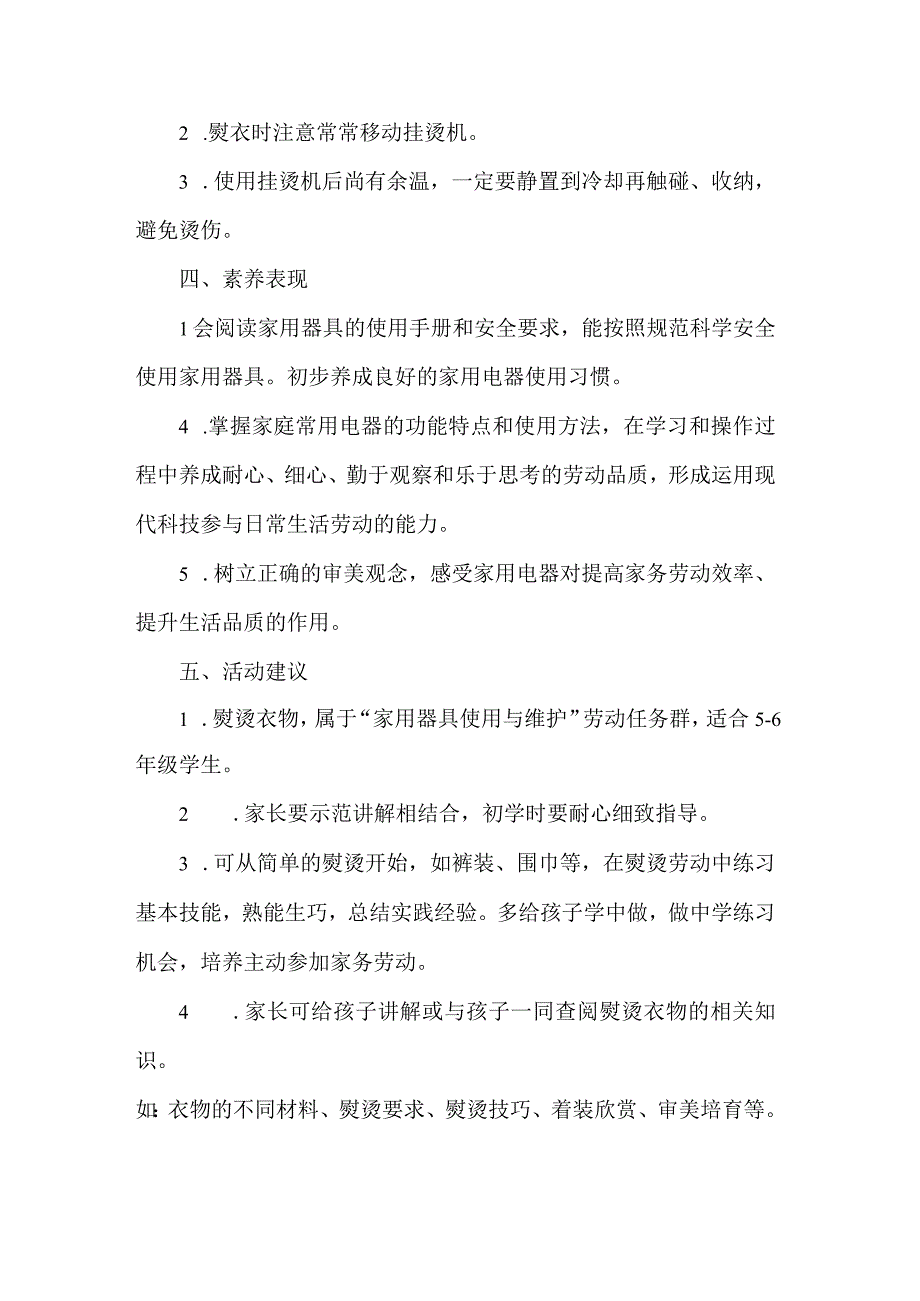 2 .熨衣时注意常常移动挂烫机。

3 .使用挂烫机后尚有余温，一定要静置到冷却再触碰、收纳，避免烫伤。

四、素养表现

1会阅读家用器具的使用手册和安全要求，能按照规范科学安全使用家用器具。初步养成良好的家用电器使用习惯。

4 .掌握家庭常用电器的功能特点和使用方法，在学习和操作过程中养成耐心、细心、勤于观察和乐于思考的劳动品质，形成运用现代科技参与日常生活劳动的能力。

5 .树立正确的审美观念，感受家用电器对提高家务劳动效率、提升生活品质的作用。

五、活动建议

1 .熨烫衣物，属于“家用器具使用与维护”劳动任务群，适合5-6年级学生。

2 .家长要示范讲解相结合，初学时要耐心细致指导。

3 .可从简单的熨烫开始，如裤装、围巾等，在熨烫劳动中练习基本技能，熟能生巧，总结实践经验。多给孩子学中做，做中学练习机会，培养主动参加家务劳动。

4 .家长可给孩子讲解或与孩子一同查阅熨烫衣物的相关知识。

如:衣物的不同材料、熨烫要求、熨烫技巧、着装欣赏、审美培育等。